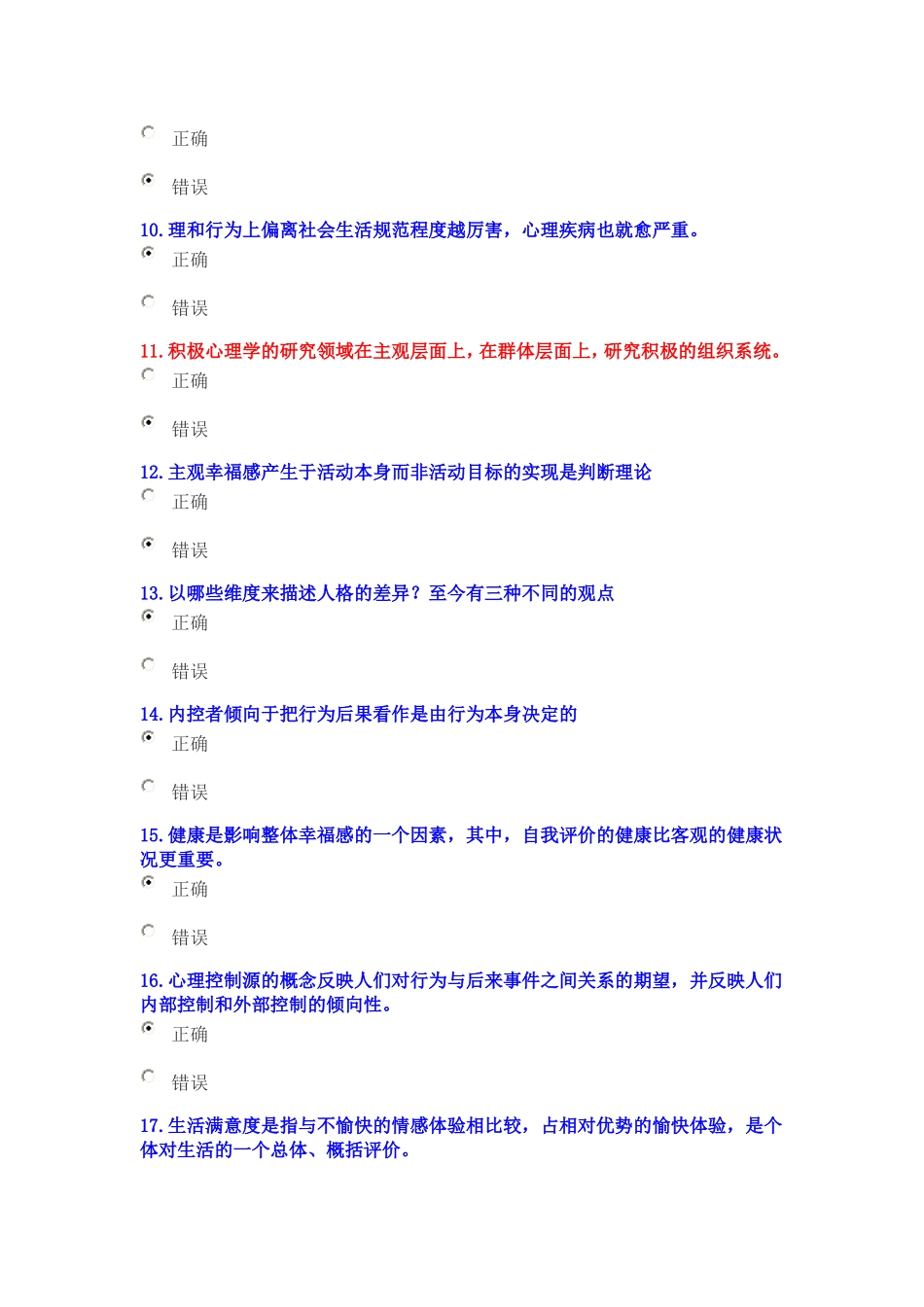 正确

错误

10. 理和行为上偏离社会生活规范程度越厉害，心理疾病也就愈严重。

正确

错误

11. 积极心理学的研究领域在主观层面上，在群体层面上，研究积极的组织系统。

正确

错误

12. 主观幸福感产生于活动本身而非活动目标的实现是判断理论

正确

错误

13. 以哪些维度来描述人格的差异？至今有三种不同的观点

正确

错误

14. 内控者倾向于把行为后果看作是由行为本身决定的

正确

错误

15. 健康是影响整体幸福感的一个因素，其中，自我评价的健康比客观的健康状况更重要。

正确

错误

16. 心理控制源的概念反映人们对行为与后来事件之间关系的期望，并反映人们内部控制和外部控制的倾向性。

正确

错误

17. 生活满意度是指与不愉快的情感体验相比较，占相对优势的愉快体验，是个体对生活的一个总体、概括评价。